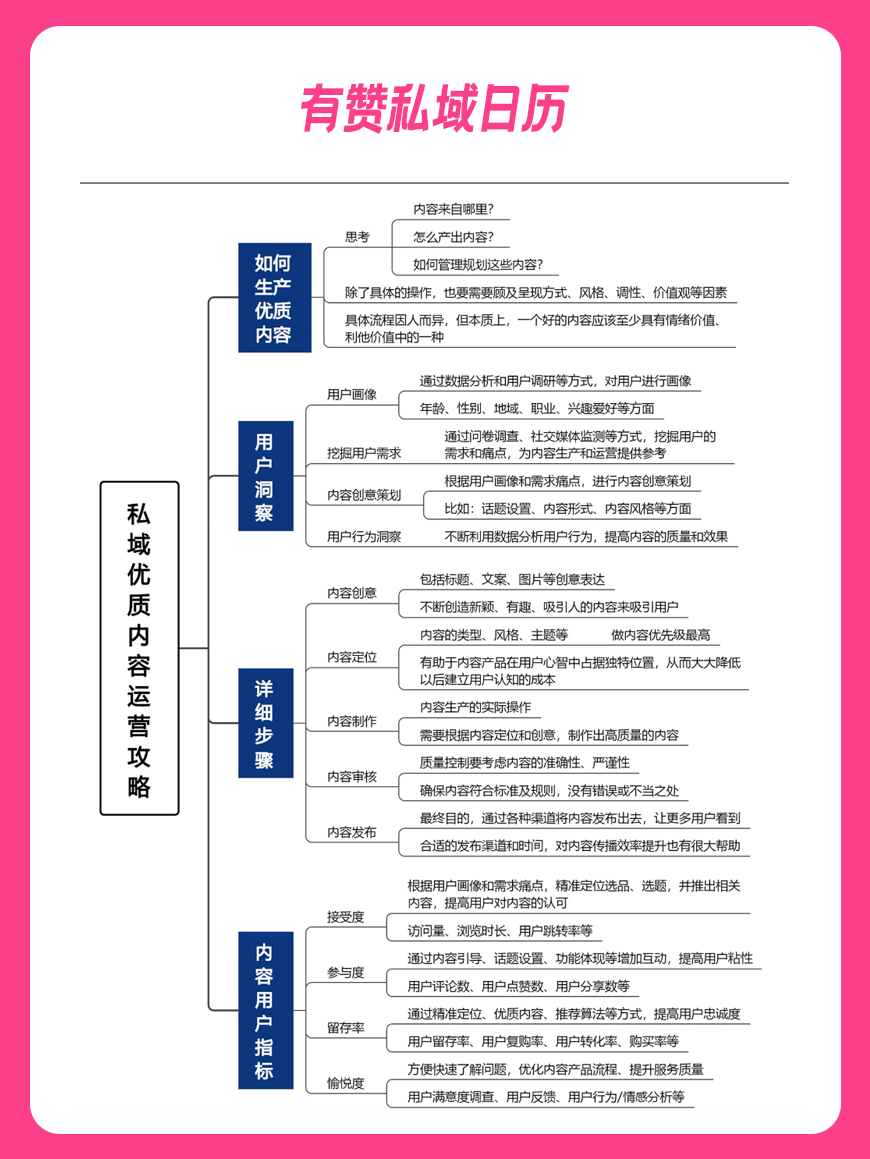 有赞私域日历

私域优质内容运营攻略

如何生产优质内容

思考

内容来自哪里？

怎么产出内容？

如何管理规划这些内容？

除了具体的操作，也要需要顾及呈现方式、风格、调性、价值观等因素

具体流程因人而异，但本质上，一个好的内容应该至少具有情绪价值、利他价值中的一种

用户洞察

用户画像

通过数据分析和用户调研等方式，对用户进行画像

年龄、性别、地域、职业、兴趣爱好等方面

挖掘用户需求

通过问卷调查、社交媒体监测等方式，挖掘用户的需求和痛点，为内容生产和运营提供参考

内容创意策划

根据用户画像和需求痛点，进行内容创意策划

比如：话题设置、内容形式、内容风格等方面

用户行为洞察

不断利用数据分析用户行为，提高内容的质量和效果

详细步骤

内容创意

包括标题、文案、图片等创意表达

不断创造新颖、有趣、吸引人的内容来吸引用户

内容定位

内容的类型、风格、主题等

做内容优先级最高

有助于内容产品在用户心智中占据独特位置，从而大大降低以后建立用户认知的成本

内容制作

内容生产的实际操作

需要根据内容定位和创意，制作出高质量的内容

内容审核

质量控制要考虑内容的准确性、严谨性

确保内容符合标准及规则，没有错误或不当之处

内容发布

最终目的，通过各种渠道将内容发布出去，让更多用户看到

合适的发布渠道和时间，对内容传播效率提升也有很大帮助

内容用户指标

接受度

根据用户画像和需求痛点，精准定位选品、选题，并推出相关内容，提高用户对内容的认可

访问量、浏览时长、用户跳转率等

参与度

通过内容引导、话题设置、功能体现等增加互动，提高用户粘性

用户评论数、用户点赞数、用户分享数等

留存率

通过精准定位、优质内容、推荐算法等方式，提高用户忠诚度

用户留存率、用户复购率、用户转化率、购买率等

愉悦度

方便快速了解问题，优化内容产品流程、提升服务质量

用户满意度调查、用户反馈、用户行为/情感分析等